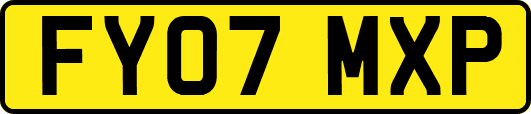 FY07 MXP